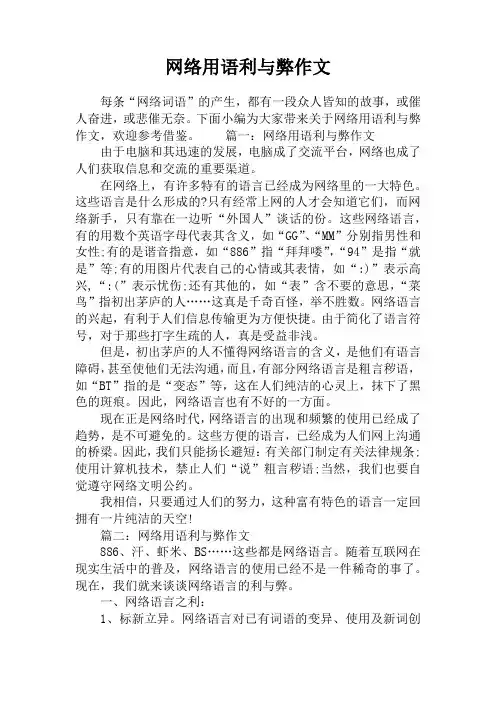 网络用语利与弊作文

每条“网络词语”的产生，都有一段众人皆知的故事，或催人奋进，或悲催无奈。下面小编为大家带来关于网络用语利与弊作文，欢迎参考借鉴。　　篇一：网络用语利与弊作文

由于电脑和其迅速的发展，电脑成了交流平台，网络也成了人们获取信息和交流的重要渠道。

在网络上，有许多特有的语言已经成为网络里的一大特色。这些语言是什么形成的?只有经常上网的人才会知道它们，而网络新手，只有靠在一边听“外国人”谈话的份。这些网络语言，有的用数个英语字母代表其含义，如“GG”、“MM”分别指男性和女性;有的是谐音指意，如“886”指“拜拜喽”，“94”是指“就是”等;有的用图片代表自己的心情或其表情，如“:)”表示高兴，“:(”表示忧伤;还有其他的，如“表”含不要的意思，“菜鸟”指初出茅庐的人……这真是千奇百怪，举不胜数。网络语言的兴起，有利于人们信息传输更为方便快捷。由于简化了语言符号，对于那些打字生疏的人，真是受益非浅。

但是，初出茅庐的人不懂得网络语言的含义，是他们有语言障碍，甚至使他们无法沟通，而且，有部分网络语言是粗言秽语，如“BT”指的是“变态”等，这在人们纯洁的心灵上，抹下了黑色的斑痕。因此，网络语言也有不好的一方面。

现在正是网络时代，网络语言的出现和频繁的使用已经成了趋势，是不可避免的。这些方便的语言，已经成为人们网上沟通的桥梁。因此，我们只能扬长避短：有关部门制定有关法律规条;使用计算机技术，禁止人们“说”粗言秽语;当然，我们也要自觉遵守网络文明公约。

我相信，只要通过人们的努力，这种富有特色的语言一定回拥有一片纯洁的天空!

篇二：网络用语利与弊作文

886、汗、虾米、BS……这些都是网络语言。随着互联网在现实生活中的普及，网络语言的使用已经不是一件稀奇的事了。现在，我们就来谈谈网络语言的利与弊。

一、网络语言之利：

1、标新立异。网络语言对已有词语的变异、使用及新词创